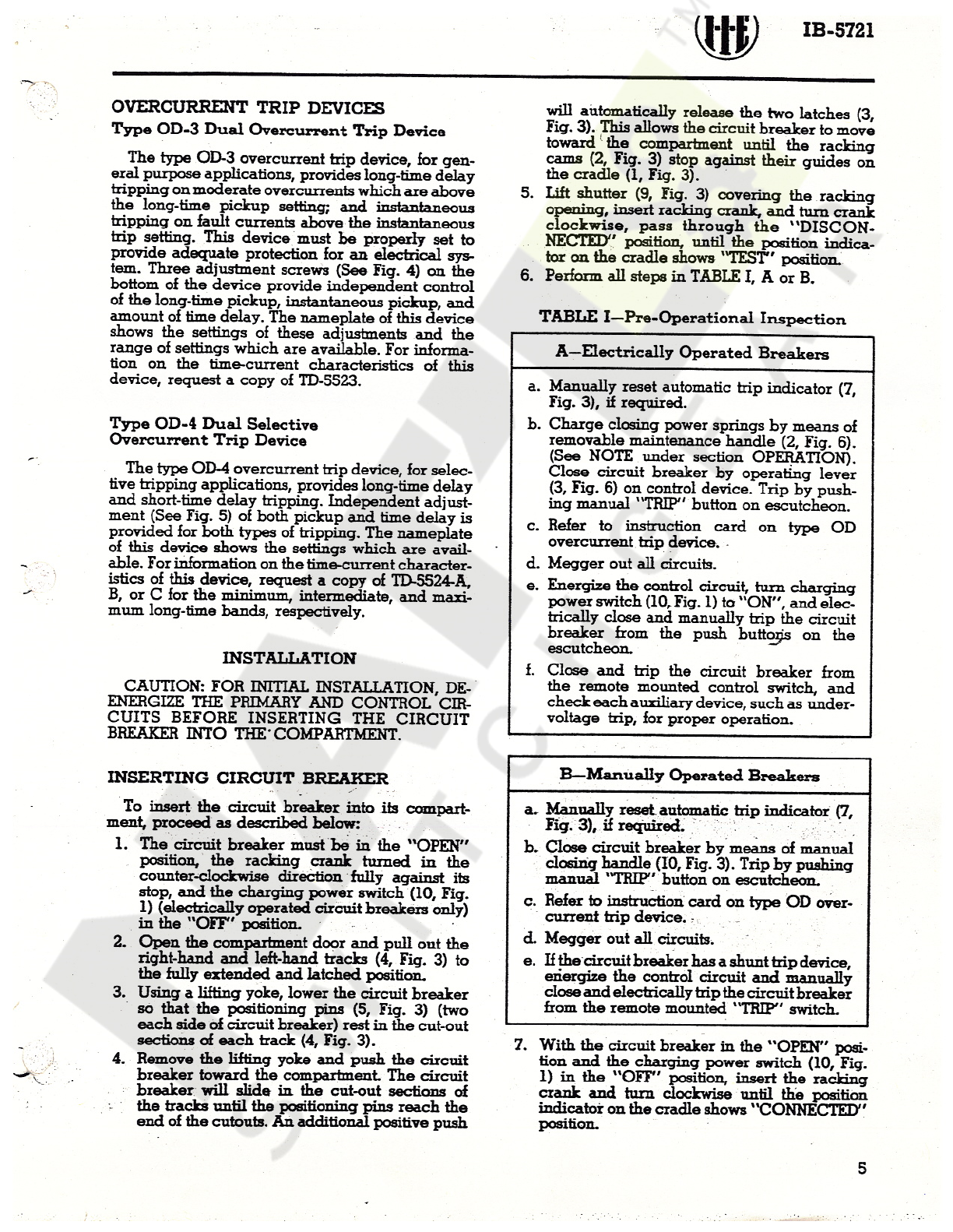 I-T-E IB-5721

OVERCURRENT TRIP DEVICES

Type OD-3 Dual Overcurrent Trip Device

The type OD-3 overcurrent trip device, for general purpose applications, provides long-time delay tripping on moderate overcurrents which are above the long-time pickup setting; and instantaneous tripping on fault currents above the instantaneous trip setting. This device must be properly set to provide adequate protection for an electrical system. Three adjustment screws (See Fig. 4) on the bottom of the device provide independent control of the long-time pickup, instantaneous pickup, and amount of time delay. The nameplate of this device shows the settings of these adjustments and the range of settings which are available. For information on the time-current characteristics of this device, request a copy of TD-5523.

Type OD-4 Dual Selective Overcurrent Trip Device

The type OD-4 overcurrent trip device, for selective tripping applications, provides long-time delay and short-time delay tripping. Independent adjustment (See Fig. 5) of both pickup and time delay is provided for both types of tripping. The nameplate of this device shows the settings which are available. For information on the time-current characteristics of this device, request a copy of TD-5524-A, B, or C for the minimum, intermediate, and maximum long-time bands, respectively.

INSTALLATION

CAUTION: FOR INITIAL INSTALLATION, DE-ENERGIZE THE PRIMARY AND CONTROL CIRCUITS BEFORE INSERTING THE CIRCUIT BREAKER INTO THE COMPARTMENT.

INSERTING CIRCUIT BREAKER

To insert the circuit breaker into its compartment, proceed as described below:

1. The circuit breaker must be in the "OPEN" position, the racking crank turned in the counter-clockwise direction fully against its stop, and the charging power switch (10, Fig. 1) (electrically operated circuit breakers only) in the "OFF" position.
2. Open the compartment door and pull out the right-hand and left-hand tracks (4, Fig. 3) to the fully extended and latched position.
3. Using a lifting yoke, lower the circuit breaker so that the positioning pins (5, Fig. 3) (two each side of circuit breaker) rest in the cut-out sections of each track (4, Fig. 3).
4. Remove the lifting yoke and push the circuit breaker toward the compartment. The circuit breaker will slide in the cut-out sections of the tracks until the positioning pins reach the end of the cutouts. An additional positive push will automatically release the two latches (3, Fig. 3). This allows the circuit breaker to move toward the compartment until the racking cams (2, Fig. 3) stop against their guides on the cradle (1, Fig. 3).
5. Lift shutter (9, Fig. 3) covering the racking opening, insert racking crank, and turn crank clockwise, pass through the "DISCONNECTED" position, until the position indicator on the cradle shows "TEST" position.
6. Perform all steps in TABLE I, A or B.

TABLE I—Pre-Operational Inspection

A—Electrically Operated Breakers

a. Manually reset automatic trip indicator (7, Fig. 3), if required.
b. Charge closing power springs by means of removable maintenance handle (2, Fig. 6). (See NOTE under section OPERATION). Close circuit breaker by operating lever (3, Fig. 6) on control device. Trip by pushing manual "TRIP" button on escutcheon.
c. Refer to instruction card on type OD overcurrent trip device.
d. Megger out all circuits.
e. Energize the control circuit, turn charging power switch (10, Fig. 1) to "ON", and electrically close and manually trip the circuit breaker from the push buttons on the escutcheon.
f. Close and trip the circuit breaker from the remote mounted control switch, and check each auxiliary device, such as undervoltage trip, for proper operation.

B—Manually Operated Breakers

a. Manually reset automatic trip indicator (7, Fig. 3), if required.
b. Close circuit breaker by means of manual closing handle (10, Fig. 3). Trip by pushing manual "TRIP" button on escutcheon.
c. Refer to instruction card on type OD overcurrent trip device.
d. Megger out all circuits.
e. If the circuit breaker has a shunt trip device, energize the control circuit and manually close and electrically trip the circuit breaker from the remote mounted "TRIP" switch.

7. With the circuit breaker in the "OPEN" position and the charging power switch (10, Fig. 1) in the "OFF" position, insert the racking crank and turn clockwise until the position indicator on the cradle shows "CONNECTED" position.

5